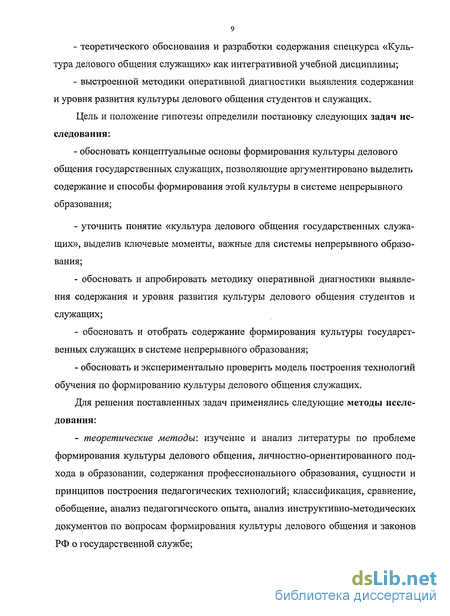 9

- теоретического обоснования и разработки содержания спецкурса «Культура делового общения служащих» как интегративной учебной дисциплины;

- выстроенной методики оперативной диагностики выявления содержания и уровня развития культуры делового общения студентов и служащих.

Цель и положение гипотезы определили постановку следующих задач исследования:

- обосновать концептуальные основы формирования культуры делового общения государственных служащих, позволяющие аргументировано выделить содержание и способы формирования этой культуры в системе непрерывного образования;

- уточнить понятие «культура делового общения государственных служащих», выделив ключевые моменты, важные для системы непрерывного образования;

- обосновать и апробировать методику оперативной диагностики выявления содержания и уровня развития культуры делового общения студентов и служащих;

- обосновать и отобрать содержание формирования культуры государственных служащих в системе непрерывного образования;

- обосновать и экспериментально проверить модель построения технологий обучения по формированию культуры делового общения служащих.

Для решения поставленных задач применялись следующие методы исследования:

- теоретические методы: изучение и анализ литературы по проблеме формирования культуры делового общения, личностно-ориентированного подхода в образовании, содержания профессионального образования, сущности и принципов построения педагогических технологий; классификация, сравнение, обобщение, анализ педагогического опыта, анализ инструктивно-методических документов по вопросам формирования культуры делового общения и законов РФ о государственной службе;

dsLib.net
библиотека диссертаций